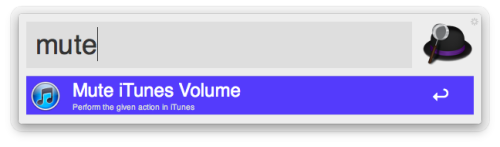 mute

Mute iTunes Volume

Perform the given action in iTunes